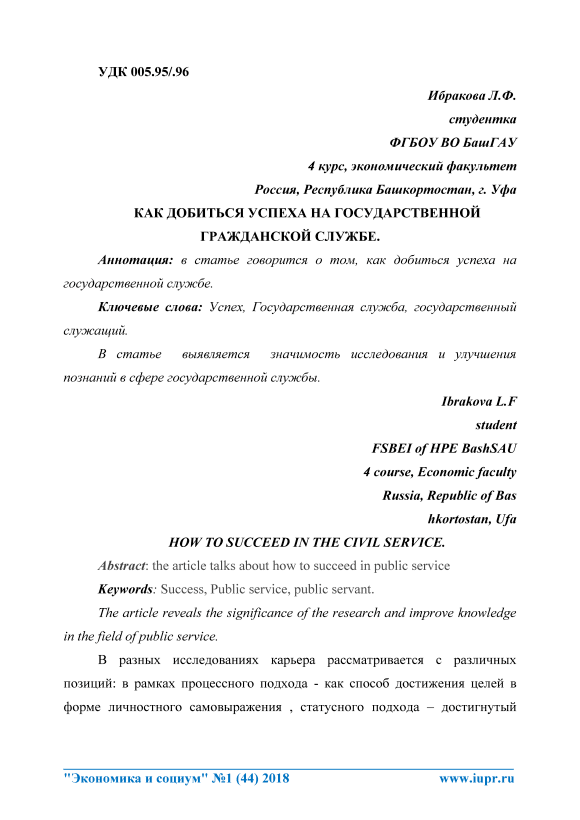 УДК 005.95/.96

Ибракова Л.Ф.

студентка

ФГБОУ ВО БашГАУ

4 курс, экономический факультет

Россия, Республика Башкортостан, г. Уфа

КАК ДОБИТЬСЯ УСПЕХА НА ГОСУДАРСТВЕННОЙ ГРАЖДАНСКОЙ СЛУЖБЕ.

Аннотация: в статье говорится о том, как добиться успеха на государственной службе.

Ключевые слова: Успех, Государственная служба, государственный служащий.

В статье выявляется значимость исследования и улучшения познаний в сфере государственной службы.

Ibrakova L.F

student

FSBEI of HPE BashSAU

4 course, Economic faculty

Russia, Republic of Bas

hkortostan, Ufa

HOW TO SUCCEED IN THE CIVIL SERVICE.

Abstract: the article talks about how to succeed in public service

Keywords: Success, Public service, public servant.

The article reveals the significance of the research and improve knowledge in the field of public service.

В разных исследованиях карьера рассматривается с различных позиций: в рамках процессного подхода - как способ достижения целей в форме личностного самовыражения , статусного подхода – достигнутый

"Экономика и социум" №1 (44) 2018 www.iupr.ru